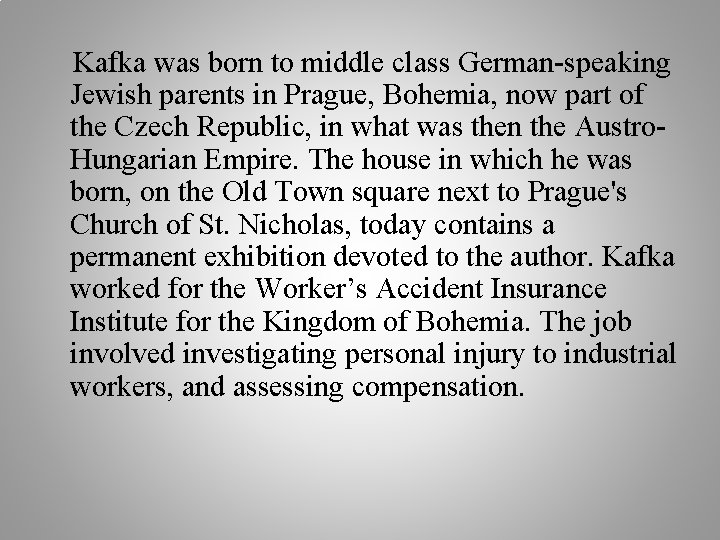 Kafka was born to middle class German-speaking Jewish parents in Prague, Bohemia, now part of the Czech Republic, in what was then the Austro-Hungarian Empire. The house in which he was born, on the Old Town square next to Prague's Church of St. Nicholas, today contains a permanent exhibition devoted to the author. Kafka worked for the Worker’s Accident Insurance Institute for the Kingdom of Bohemia. The job involved investigating personal injury to industrial workers, and assessing compensation.